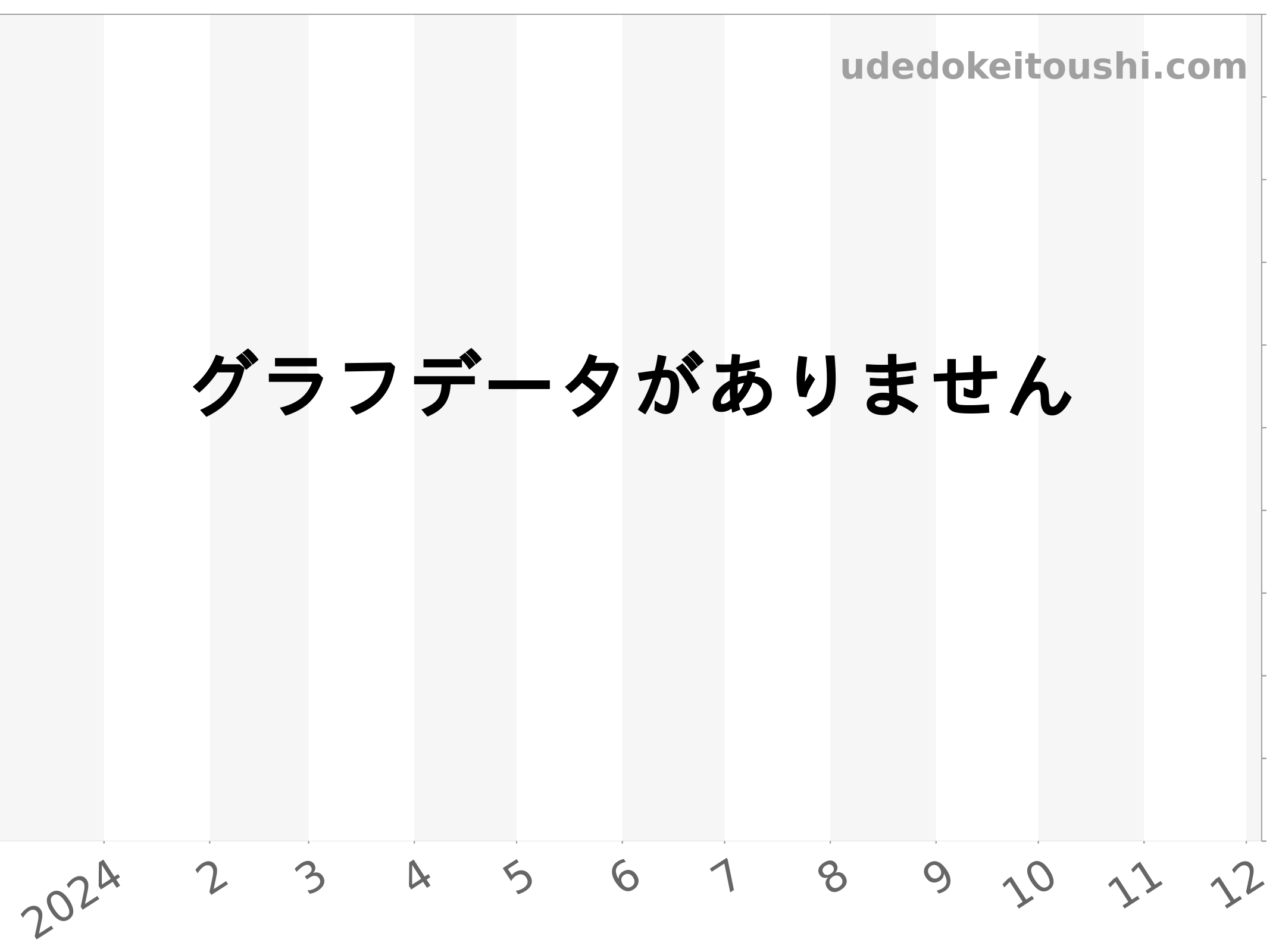 udedokeitoushi.com

グラフデータがありません

2024 2 3 4 5 6 7 8 9 10 11 12